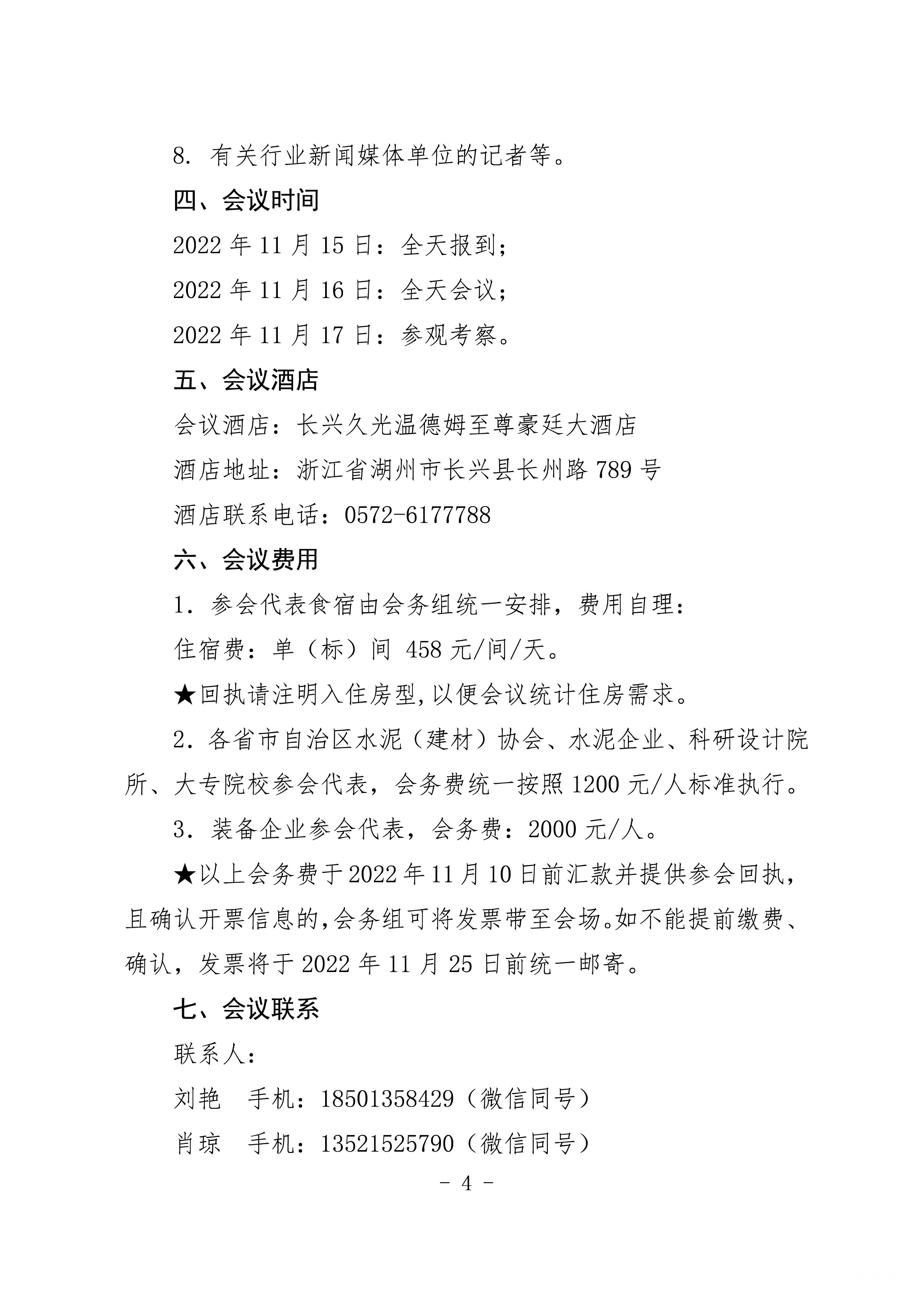 8. 有关行业新闻媒体单位的记者等。

四、会议时间

2022 年 11 月 15 日：全天报到；

2022 年 11 月 16 日：全天会议；

2022 年 11 月 17 日：参观考察。

五、会议酒店

会议酒店：长兴久光温德姆至尊豪廷大酒店

酒店地址：浙江省湖州市长兴县长州路 789 号

酒店联系电话：0572-6177788

六、会议费用

1. 参会代表食宿由会务组统一安排，费用自理：

住宿费：单（标）间 458 元/间/天。

★回执请注明入住房型,以便会议统计住房需求。

2. 各省市自治区水泥（建材）协会、水泥企业、科研设计院所、大专院校参会代表，会务费统一按照 1200 元/人标准执行。

3. 装备企业参会代表，会务费：2000 元/人。

★以上会务费于 2022 年 11 月 10 日前汇款并提供参会回执，且确认开票信息的,会务组可将发票带至会场。如不能提前缴费、确认，发票将于 2022 年 11 月 25 日前统一邮寄。

七、会议联系

联系人：

刘艳　手机：18501358429（微信同号）

肖琼　手机：13521525790（微信同号）

- 4 -